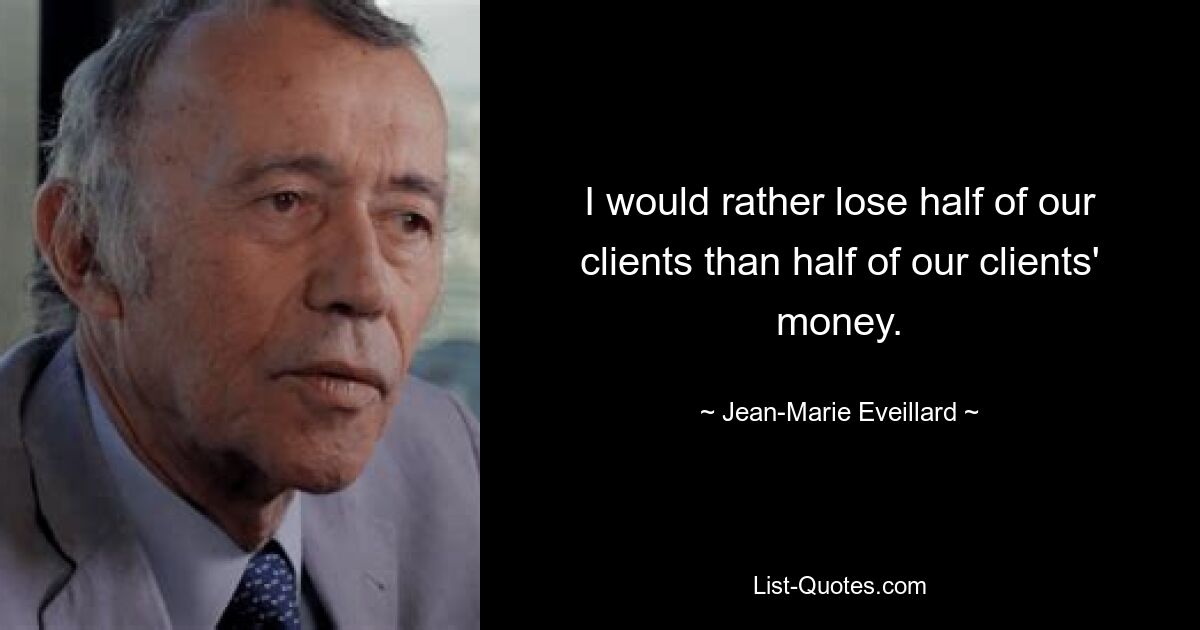 I would rather lose half of our clients than half of our clients' money.

~ Jean-Marie Eveillard ~

List-Quotes.com